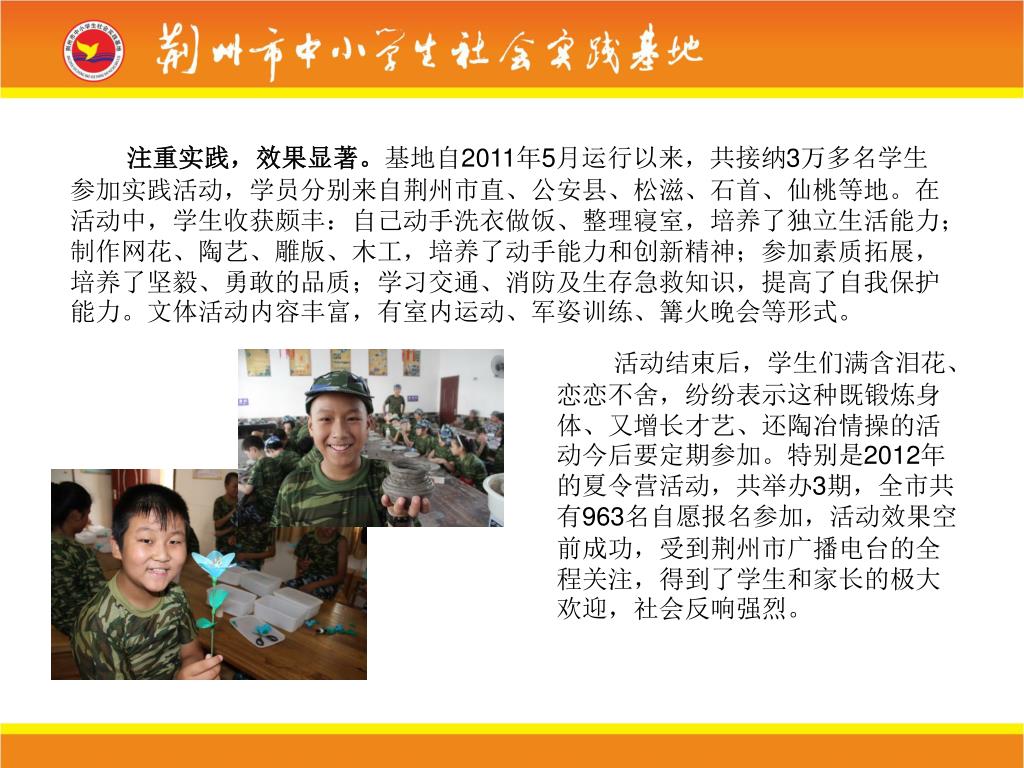 荆州市中小学生社会实践基地

注重实践，效果显著。基地自2011年5月运行以来，共接纳3万多名学生参加实践活动，学员分别来自荆州市直、公安县、松滋、石首、仙桃等地。在活动中，学生收获颇丰：自己动手洗衣做饭、整理寝室，培养了独立生活能力；制作网花、陶艺、雕版、木工，培养了动手能力和创新精神；参加素质拓展，培养了坚毅、勇敢的品质；学习交通、消防及生存急救知识，提高了自我保护能力。文体活动内容丰富，有室内运动、军姿训练、篝火晚会等形式。

活动结束后，学生们满含泪花、恋恋不舍，纷纷表示这种既锻炼身体、又增长才艺、还陶冶情操的活动今后要定期参加。特别是2012年的夏令营活动，共举办3期，全市共有963名自愿报名参加，活动效果空前成功，受到荆州市广播电台的全程关注，得到了学生和家长的极大欢迎，社会反响强烈。